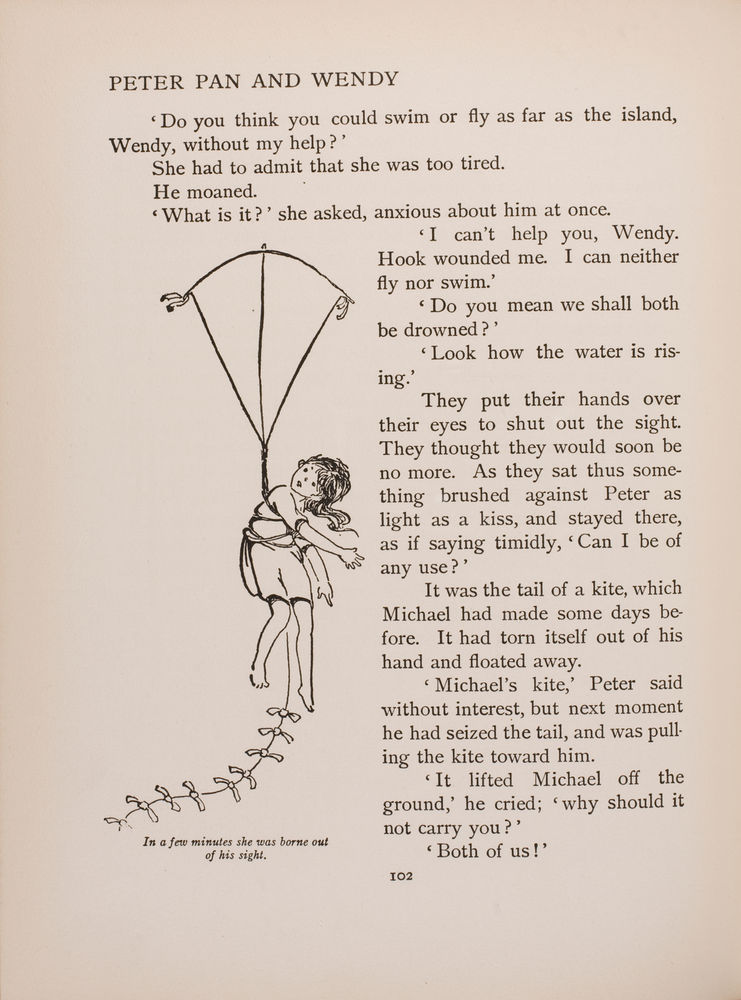 PETER PAN AND WENDY

'Do you think you could swim or fly as far as the island, Wendy, without my help?'

She had to admit that she was too tired.

He moaned.

'What is it?' she asked, anxious about him at once.

'I can't help you, Wendy. Hook wounded me. I can neither fly nor swim.'

'Do you mean we shall both be drowned?'

'Look how the water is rising.'

They put their hands over their eyes to shut out the sight. They thought they would soon be no more. As they sat thus something brushed against Peter as light as a kiss, and stayed there, as if saying timidly, 'Can I be of any use?'

It was the tail of a kite, which Michael had made some days before. It had torn itself out of his hand and floated away.

'Michael's kite,' Peter said without interest, but next moment he had seized the tail, and was pulling the kite toward him.

'It lifted Michael off the ground,' he cried; 'why should it not carry you?'

'Both of us!'

In a few minutes she was borne out of his sight.

102